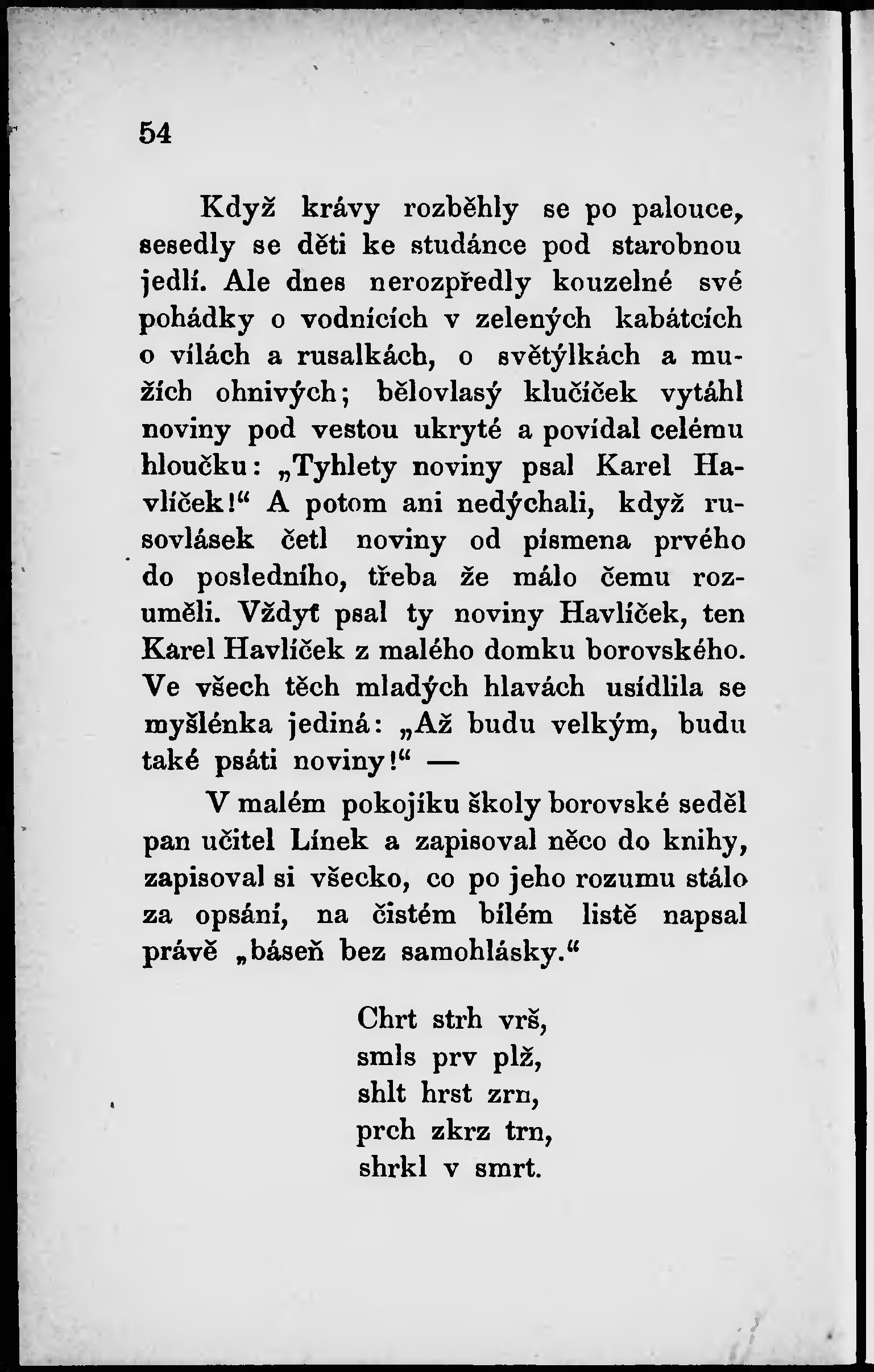 54

Když krávy rozběhly se po palouce, sesedly se děti ke studánce pod starobnou jedlí. Ale dnes nerozpředly kouzelné své pohádky o vodnících v zelených kabátcích o vílách a rusalkách, o světýlkách a mužích ohnivých; bělovlasý klučíček vytáhl noviny pod vestou ukryté a povídal celému hloučku: „Tyhlety noviny psal Karel Havlíček!“ A potom ani nedýchali, když rusovlásek četl noviny od písmena prvého do posledního, třeba že málo čemu rozuměli. Vždyť psal ty noviny Havlíček, ten Karel Havlíček z malého domku borovského. Ve všech těch mladých hlavách usídlila se myšlénka jediná: „Až budu velkým, budu také psáti noviny!“ —

V malém pokojíku školy borovské seděl pan učitel Línek a zapisoval něco do knihy, zapisoval si všecko, co po jeho rozumu stálo za opsání, na čistém bílém listě napsal právě „báseň bez samohlásky.“

Chrt strh vrš,
smls prv plž,
shlt hrst zrn,
prch zkrz trn,
shrkl v smrt.